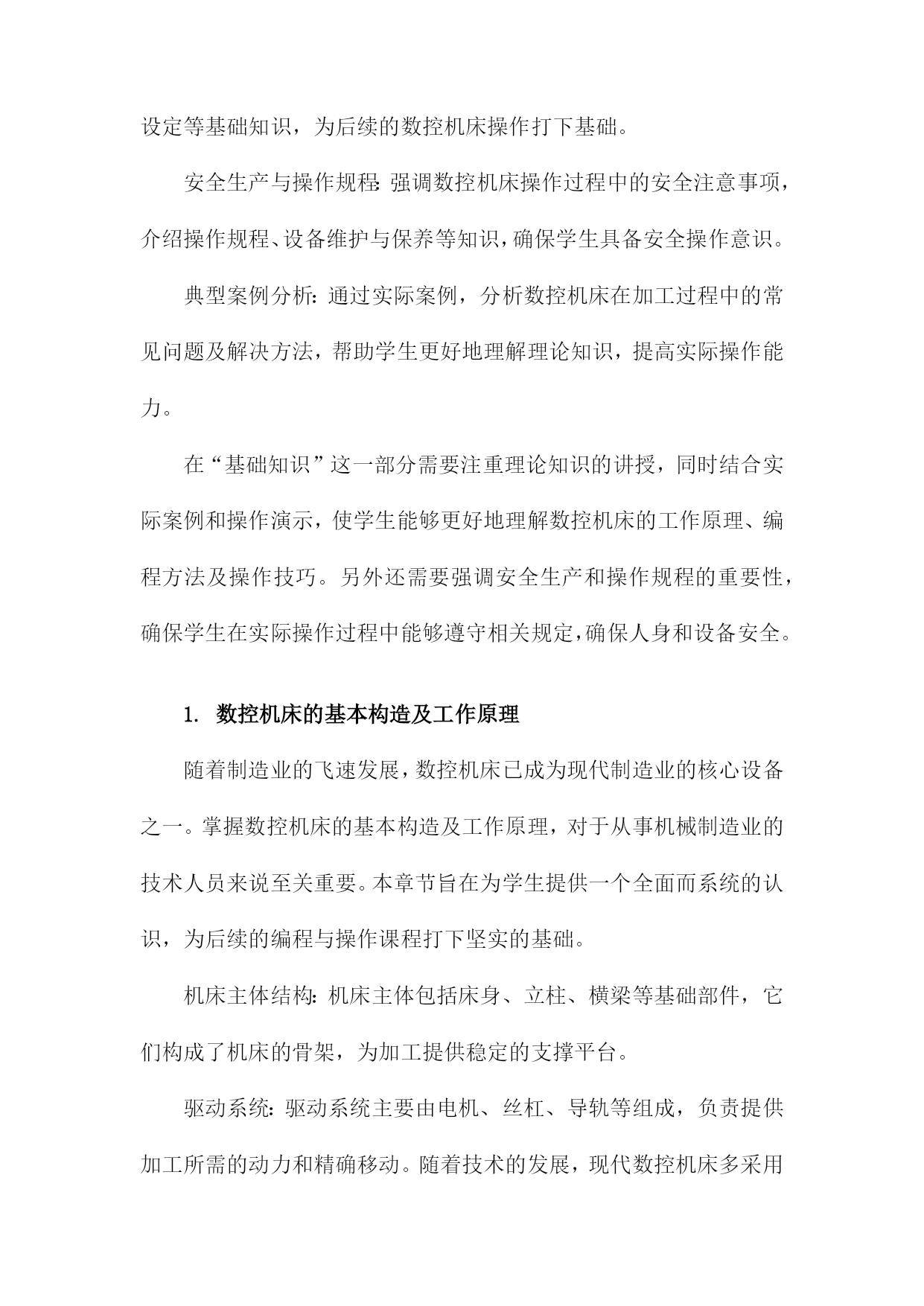 设定等基础知识，为后续的数控机床操作打下基础。

安全生产与操作规程：强调数控机床操作过程中的安全注意事项，介绍操作规程、设备维护与保养等知识，确保学生具备安全操作意识。

典型案例分析：通过实际案例，分析数控机床在加工过程中的常见问题及解决方法，帮助学生更好地理解理论知识，提高实际操作能力。

在“基础知识”这一部分需要注重理论知识的讲授，同时结合实际案例和操作演示，使学生能够更好地理解数控机床的工作原理、编程方法及操作技巧。另外还需要强调安全生产和操作规程的重要性，确保学生在实际操作过程中能够遵守相关规定，确保人身和设备安全。

1. 数控机床的基本构造及工作原理

随着制造业的飞速发展，数控机床已成为现代制造业的核心设备之一。掌握数控机床的基本构造及工作原理，对于从事机械制造业的技术人员来说至关重要。本章节旨在为学生提供一个全面而系统的认识，为后续的编程与操作课程打下坚实的基础。

机床主体结构：机床主体包括床身、立柱、横梁等基础部件，它们构成了机床的骨架，为加工提供稳定的支撑平台。

驱动系统：驱动系统主要由电机、丝杠、导轨等组成，负责提供加工所需的动力和精确移动。随着技术的发展，现代数控机床多采用